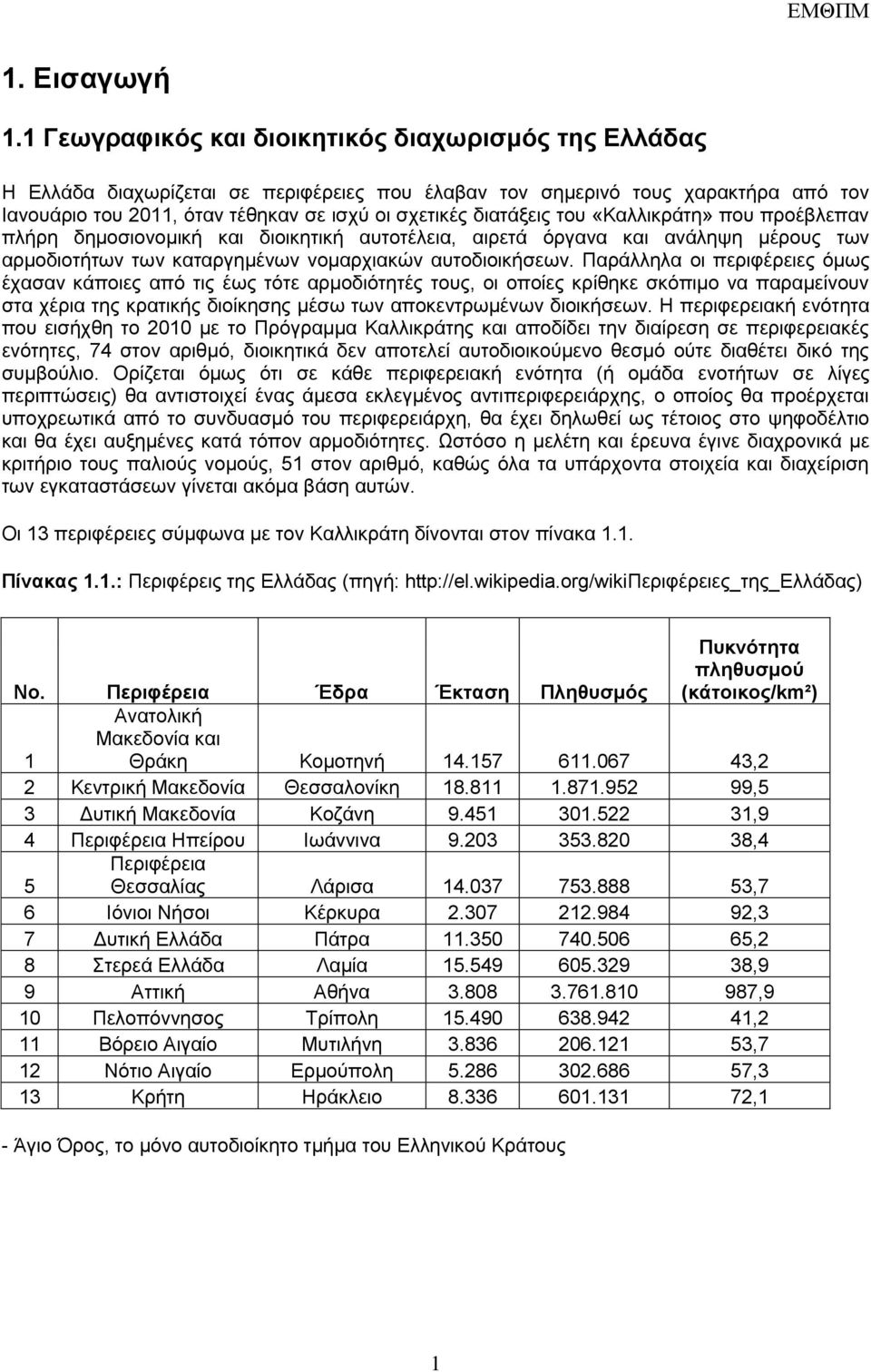 ΕΜΘΠΜ

1. Εισαγωγή

1.1 Γεωγραφικός και διοικητικός διαχωρισμός της Ελλάδας

Η Ελλάδα διαχωρίζεται σε περιφέρειες που έλαβαν τον σημερινό τους χαρακτήρα από τον Ιανουάριο του 2011, όταν τέθηκαν σε ισχύ οι σχετικές διατάξεις του «Καλλικράτη» που προέβλεπαν πλήρη δημοσιονομική και διοικητική αυτοτέλεια, αιρετά όργανα και ανάληψη μέρους των αρμοδιοτήτων των καταργημένων νομαρχιακών αυτοδιοικήσεων. Παράλληλα οι περιφέρειες όμως έχασαν κάποιες από τις έως τότε αρμοδιότητές τους, οι οποίες κρίθηκε σκόπιμο να παραμείνουν στα χέρια της κρατικής διοίκησης μέσω των αποκεντρωμένων διοικήσεων. Η περιφερειακή ενότητα που εισήχθη το 2010 με το Πρόγραμμα Καλλικράτης και αποδίδει την διαίρεση σε περιφερειακές ενότητες, 74 στον αριθμό, διοικητικά δεν αποτελεί αυτοδιοικούμενο θεσμό ούτε διαθέτει δικό της συμβούλιο. Ορίζεται όμως ότι σε κάθε περιφερειακή ενότητα (ή ομάδα ενοτήτων σε λίγες περιπτώσεις) θα αντιστοιχεί ένας άμεσα εκλεγμένος αντιπεριφερειάρχης, ο οποίος θα προέρχεται υποχρεωτικά από το συνδυασμό του περιφερειάρχη, θα έχει δηλωθεί ως τέτοιος στο ψηφοδέλτιο και θα έχει αυξημένες κατά τόπον αρμοδιότητες. Ωστόσο η μελέτη και έρευνα έγινε διαχρονικά με κριτήριο τους παλιούς νομούς, 51 στον αριθμό, καθώς όλα τα υπάρχοντα στοιχεία και διαχείριση των εγκαταστάσεων γίνεται ακόμα βάση αυτών.

Οι 13 περιφέρειες σύμφωνα με τον Καλλικράτη δίνονται στον πίνακα 1.1.

Πίνακας 1.1.: Περιφέρεις της Ελλάδας (πηγή: http://el.wikipedia.org/wikiΠεριφέρειες_της_Ελλάδας)

| No. | Περιφέρεια | Έδρα | Έκταση | Πληθυσμός | Πυκνότητα πληθυσμού (κάτοικος/km²) |
|---|---|---|---|---|---|
| 1 | Ανατολική Μακεδονία και Θράκη | Κομοτηνή | 14.157 | 611.067 | 43,2 |
| 2 | Κεντρική Μακεδονία | Θεσσαλονίκη | 18.811 | 1.871.952 | 99,5 |
| 3 | Δυτική Μακεδονία | Κοζάνη | 9.451 | 301.522 | 31,9 |
| 4 | Περιφέρεια Ηπείρου | Ιωάννινα | 9.203 | 353.820 | 38,4 |
| 5 | Περιφέρεια Θεσσαλίας | Λάρισα | 14.037 | 753.888 | 53,7 |
| 6 | Ιόνιοι Νήσοι | Κέρκυρα | 2.307 | 212.984 | 92,3 |
| 7 | Δυτική Ελλάδα | Πάτρα | 11.350 | 740.506 | 65,2 |
| 8 | Στερεά Ελλάδα | Λαμία | 15.549 | 605.329 | 38,9 |
| 9 | Αττική | Αθήνα | 3.808 | 3.761.810 | 987,9 |
| 10 | Πελοπόννησος | Τρίπολη | 15.490 | 638.942 | 41,2 |
| 11 | Βόρειο Αιγαίο | Μυτιλήνη | 3.836 | 206.121 | 53,7 |
| 12 | Νότιο Αιγαίο | Ερμούπολη | 5.286 | 302.686 | 57,3 |
| 13 | Κρήτη | Ηράκλειο | 8.336 | 601.131 | 72,1 |

- Άγιο Όρος, το μόνο αυτοδιοίκητο τμήμα του Ελληνικού Κράτους

1